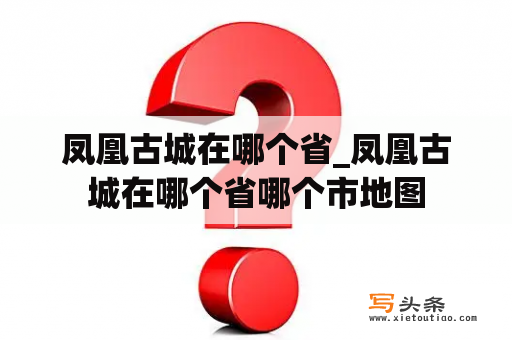 凤凰古城在哪个省_凤凰古城在哪个省哪个市地图

写头条
www.xietoutiao.com